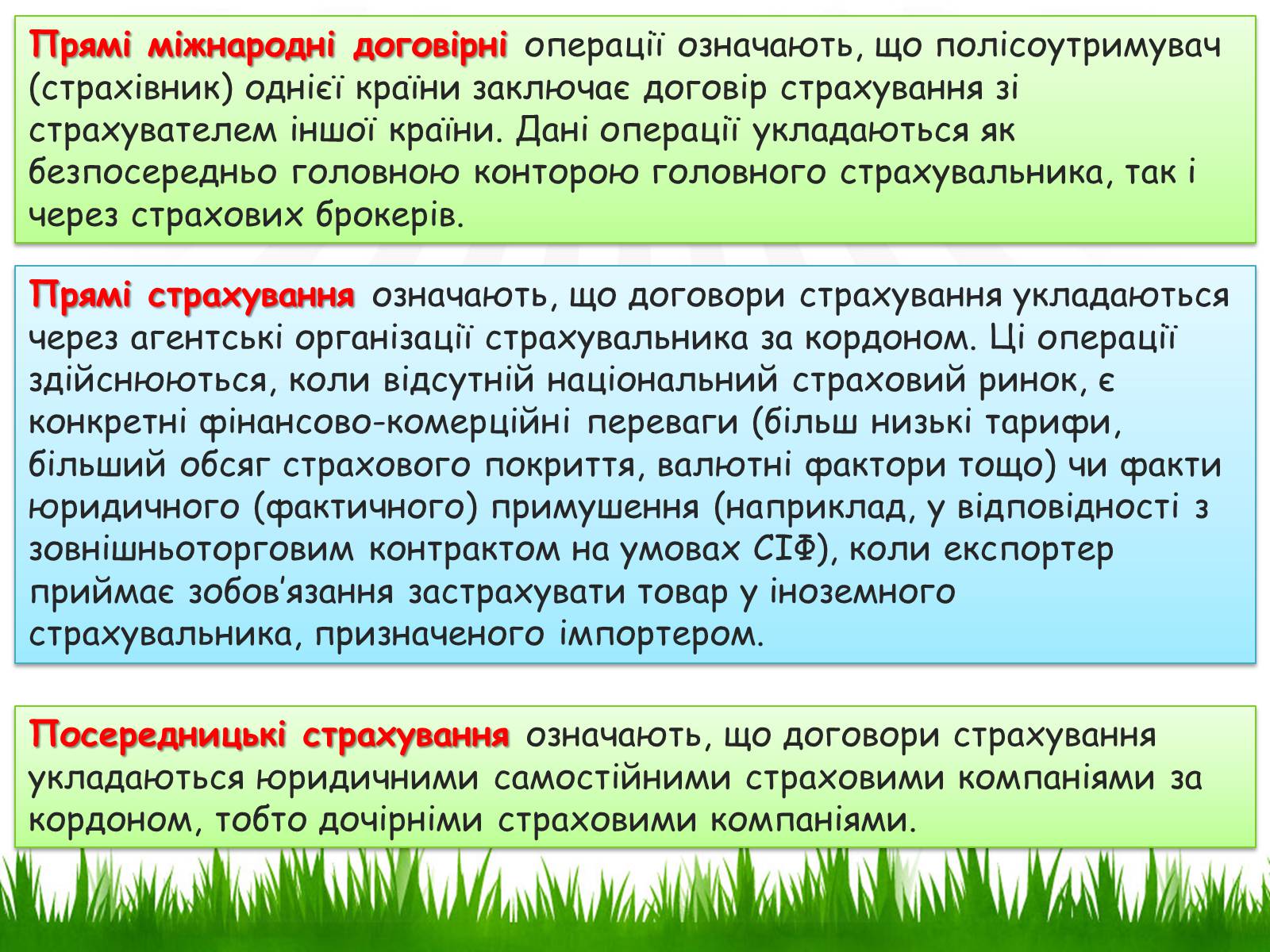 Прямі міжнародні договірні операції означають, що полісоутримувач (страхівник) однієї країни заключає договір страхування зі страхувателем іншої країни. Дані операції укладаються як безпосередньо головною конторою головного страхувальника, так і через страхових брокерів.

Прямі страхування означають, що договори страхування укладаються через агентські організації страхувальника за кордоном. Ці операції здійснюються, коли відсутній національний страховий ринок, є конкретні фінансово-комерційні переваги (більш низькі тарифи, більший обсяг страхового покриття, валютні фактори тощо) чи факти юридичного (фактичного) примушення (наприклад, у відповідності з зовнішньоторговим контрактом на умовах СІФ), коли експортер приймає зобов'язання застрахувати товар у іноземного страхувальника, призначеного імпортером.

Посередницькі страхування означають, що договори страхування укладаються юридичними самостійними страховими компаніями за кордоном, тобто дочірніми страховими компаніями.